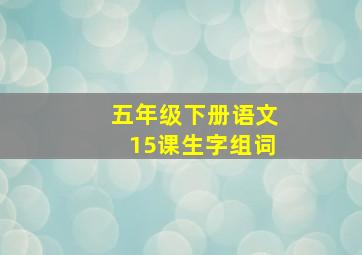 五年级下册语文
15课生字组词